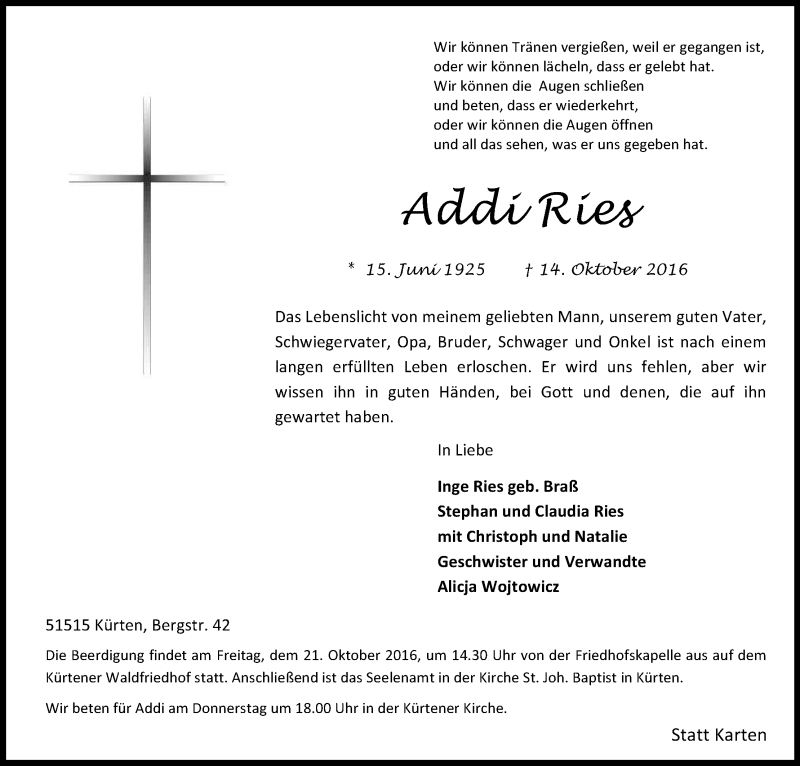 Wir können Tränen vergießen, weil er gegangen ist,
oder wir können lächeln, dass er gelebt hat.
Wir können die Augen schließen
und beten, dass er wiederkehrt,
oder wir können die Augen öffnen
und all das sehen, was er uns gegeben hat.

Addi Ries

* 15. Juni 1925 † 14. Oktober 2016

Das Lebenslicht von meinem geliebten Mann, unserem guten Vater, Schwiegervater, Opa, Bruder, Schwager und Onkel ist nach einem langen erfüllten Leben erloschen. Er wird uns fehlen, aber wir wissen ihn in guten Händen, bei Gott und denen, die auf ihn gewartet haben.

In Liebe

Inge Ries geb. Braß
Stephan und Claudia Ries
mit Christoph und Natalie
Geschwister und Verwandte
Alicja Wojtowicz

51515 Kürten, Bergstr. 42

Die Beerdigung findet am Freitag, dem 21. Oktober 2016, um 14.30 Uhr von der Friedhofskapelle aus auf dem Kürtener Waldfriedhof statt. Anschließend ist das Seelenamt in der Kirche St. Joh. Baptist in Kürten.

Wir beten für Addi am Donnerstag um 18.00 Uhr in der Kürtener Kirche.

Statt Karten